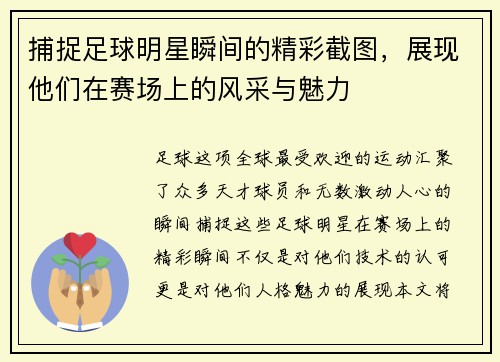 捕捉足球明星瞬间的精彩截图，展现他们在赛场上的风采与魅力

足球这项全球最受欢迎的运动汇聚了众多天才球员和无数激动人心的瞬间 捕捉这些足球明星在赛场上的精彩瞬间 不仅是对他们技术的认可 更是对他们人格魅力的展现本文将